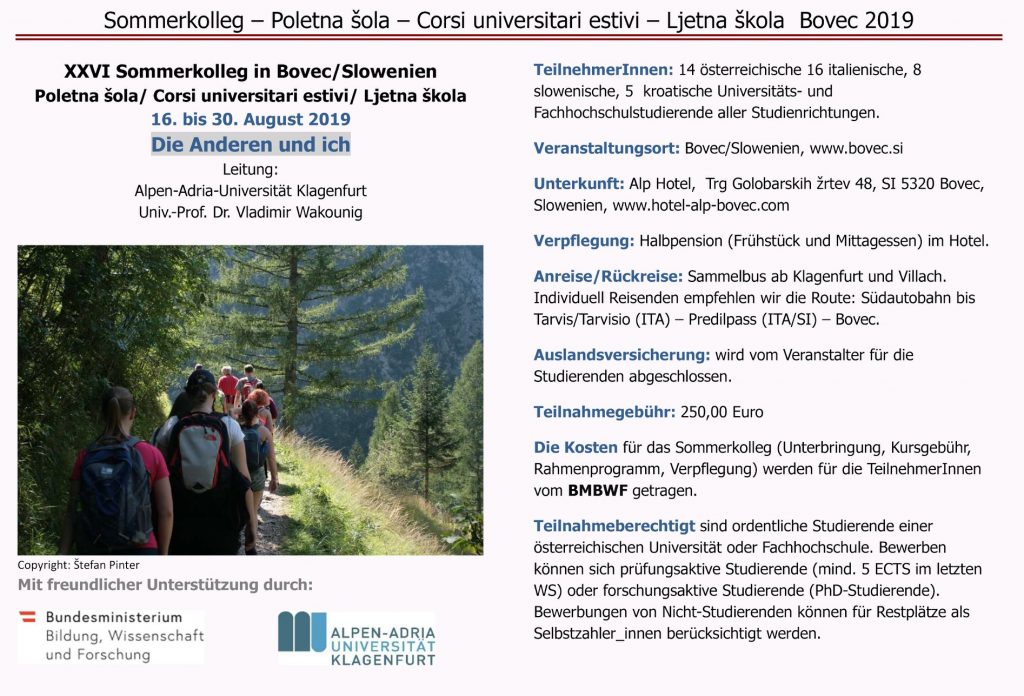 Sommerkolleg – Poletna šola – Corsi universitari estivi – Ljetna škola Bovec 2019

XXVI Sommerkolleg in Bovec/Slowenien
Poletna šola/ Corsi universitari estivi/ Ljetna škola
16. bis 30. August 2019
Die Anderen und ich
Leitung:
Alpen-Adria-Universität Klagenfurt
Univ.-Prof. Dr. Vladimir Wakounig

Copyright: Štefan Pinter
Mit freundlicher Unterstützung durch:

Bundesministerium
Bildung, Wissenschaft
und Forschung

ALPEN-ADRIA
UNIVERSITÄT
KLAGENFURT

TeilnehmerInnen: 14 österreichische 16 italienische, 8 slowenische, 5 kroatische Universitäts- und Fachhochschulstudierende aller Studienrichtungen.

Veranstaltungsort: Bovec/Slowenien, www.bovec.si

Unterkunft: Alp Hotel, Trg Golobarskih žrtev 48, SI 5320 Bovec, Slowenien, www.hotel-alp-bovec.com

Verpflegung: Halbpension (Frühstück und Mittagessen) im Hotel.

Anreise/Rückreise: Sammelbus ab Klagenfurt und Villach. Individuell Reisenden empfehlen wir die Route: Südautobahn bis Tarvis/Tarvisio (ITA) – Predilpass (ITA/SI) – Bovec.

Auslandsversicherung: wird vom Veranstalter für die Studierenden abgeschlossen.

Teilnahmegebühr: 250,00 Euro

Die Kosten für das Sommerkolleg (Unterbringung, Kursgebühr, Rahmenprogramm, Verpflegung) werden für die TeilnehmerInnen vom BMBWF getragen.

Teilnahmeberechtigt sind ordentliche Studierende einer österreichischen Universität oder Fachhochschule. Bewerben können sich prüfungsaktive Studierende (mind. 5 ECTS im letzten WS) oder forschungsaktive Studierende (PhD-Studierende). Bewerbungen von Nicht-Studierenden können für Restplätze als Selbstzahler_innen berücksichtigt werden.